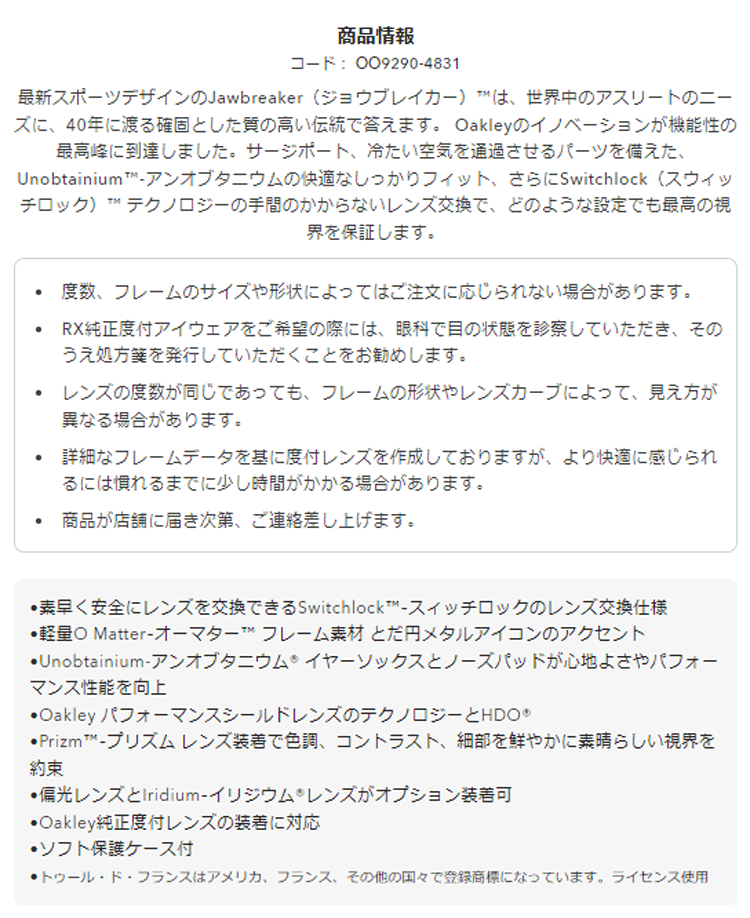 商品情報
コード： OO9290-4831

最新スポーツデザインのJawbreaker（ジョウブレイカー）™は、世界中のアスリートのニーズに、40年に渡る確固とした質の高い伝統で答えます。 Oakleyのイノベーションが機能性の最高峰に到達しました。サージポート、冷たい空気を通過させるパーツを備えた、Unobtainium™-アンオブタニウムの快適なしっかりフィット、さらにSwitchlock（スウィッチロック）™ テクノロジーの手間のかからないレンズ交換で、どのような設定でも最高の視界を保証します。

• 度数、フレームのサイズや形状によってはご注文に応じられない場合があります。
• RX純正度付アイウェアをご希望の際には、眼科で目の状態を診察していただき、そのうえ処方箋を発行していただくことをお勧めします。
• レンズの度数が同じであっても、フレームの形状やレンズカーブによって、見え方が異なる場合があります。
• 詳細なフレームデータを基に度付レンズを作成しておりますが、より快適に感じられるには慣れるまでに少し時間がかかる場合があります。
• 商品が店舗に届き次第、ご連絡差し上げます。

•素早く安全にレンズを交換できるSwitchlock™-スィッチロックのレンズ交換仕様
•軽量O Matter-オーマター™ フレーム素材 とだ円メタルアイコンのアクセント
•Unobtainium-アンオブタニウム® イヤーソックスとノーズパッドが心地よさやパフォーマンス性能を向上
•Oakley パフォーマンスシールドレンズのテクノロジーとHDO®
•Prizm™-プリズム レンズ装着で色調、コントラスト、細部を鮮やかに素晴らしい視界を約束
•偏光レンズとIridium-イリジウム®レンズがオプション装着可
•Oakley純正度付レンズの装着に対応
•ソフト保護ケース付
•トゥール・ド・フランスはアメリカ、フランス、その他の国々で登録商標になっています。ライセンス使用